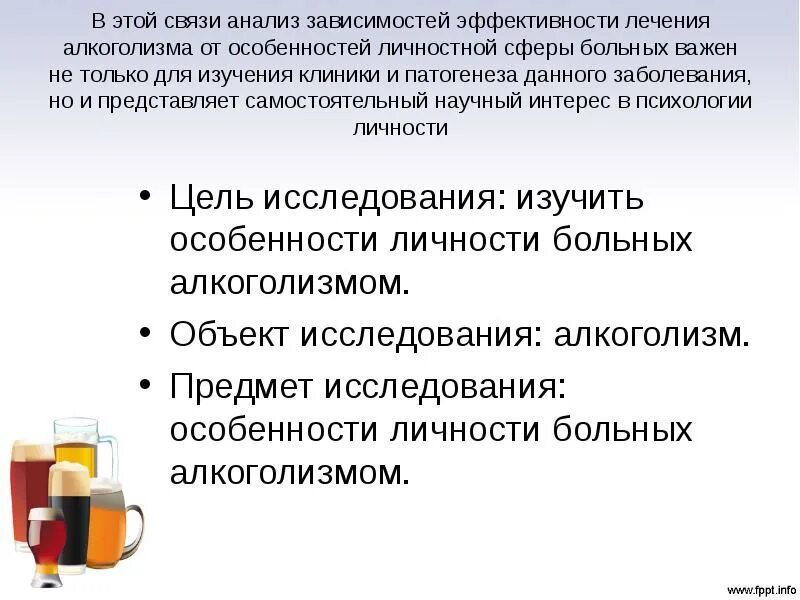 В этой связи анализ зависимостей эффективности лечения алкоголизма от особенностей личностной сферы больных важен не только для изучения клиники и патогенеза данного заболевания, но и представляет самостоятельный научный интерес в психологии личности

• Цель исследования: изучить особенности личности больных алкоголизмом.
• Объект исследования: алкоголизм.
• Предмет исследования: особенности личности больных алкоголизмом.

www.fppt.info